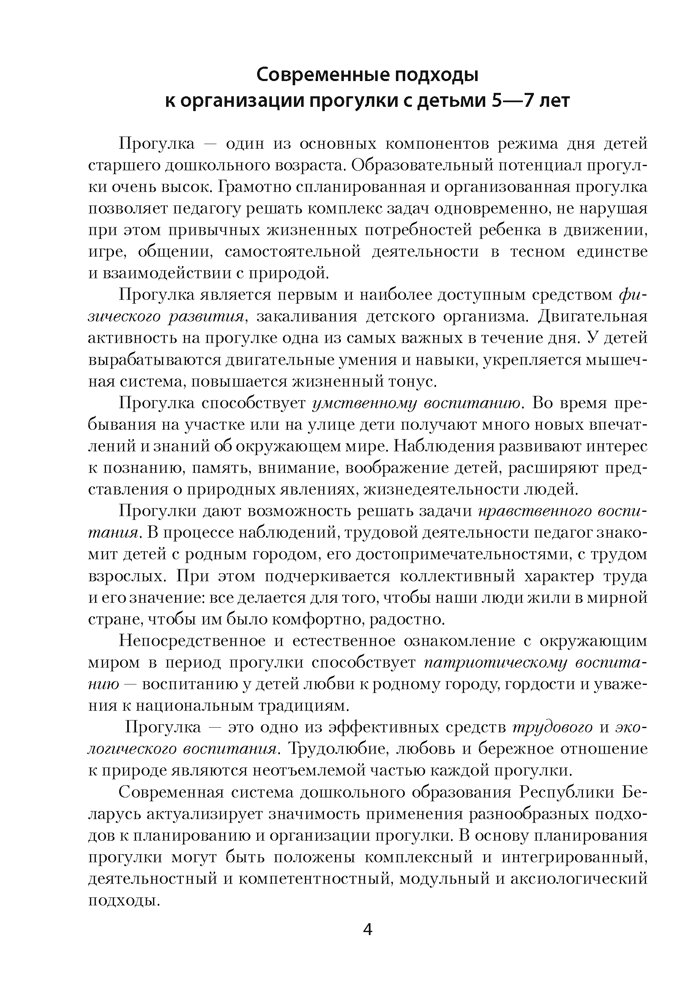 Современные подходы к организации прогулки с детьми 5—7 лет

Прогулка — один из основных компонентов режима дня детей старшего дошкольного возраста. Образовательный потенциал прогулки очень высок. Грамотно спланированная и организованная прогулка позволяет педагогу решать комплекс задач одновременно, не нарушая при этом привычных жизненных потребностей ребенка в движении, игре, общении, самостоятельной деятельности в тесном единстве и взаимодействии с природой.

Прогулка является первым и наиболее доступным средством физического развития, закаливания детского организма. Двигательная активность на прогулке одна из самых важных в течение дня. У детей вырабатываются двигательные умения и навыки, укрепляется мышечная система, повышается жизненный тонус.

Прогулка способствует умственному воспитанию. Во время пребывания на участке или на улице дети получают много новых впечатлений и знаний об окружающем мире. Наблюдения развивают интерес к познанию, память, внимание, воображение детей, расширяют представления о природных явлениях, жизнедеятельности людей.

Прогулки дают возможность решать задачи нравственного воспитания. В процессе наблюдений, трудовой деятельности педагог знакомит детей с родным городом, его достопримечательностями, с трудом взрослых. При этом подчеркивается коллективный характер труда и его значение: все делается для того, чтобы наши люди жили в мирной стране, чтобы им было комфортно, радостно.

Непосредственное и естественное ознакомление с окружающим миром в период прогулки способствует патриотическому воспитанию — воспитанию у детей любви к родному городу, гордости и уважения к национальным традициям.

Прогулка — это одно из эффективных средств трудового и экологического воспитания. Трудолюбие, любовь и бережное отношение к природе являются неотъемлемой частью каждой прогулки.

Современная система дошкольного образования Республики Беларусь актуализирует значимость применения разнообразных подходов к планированию и организации прогулки. В основу планирования прогулки могут быть положены комплексный и интегрированный, деятельностный и компетентностный, модульный и аксиологический подходы.

4